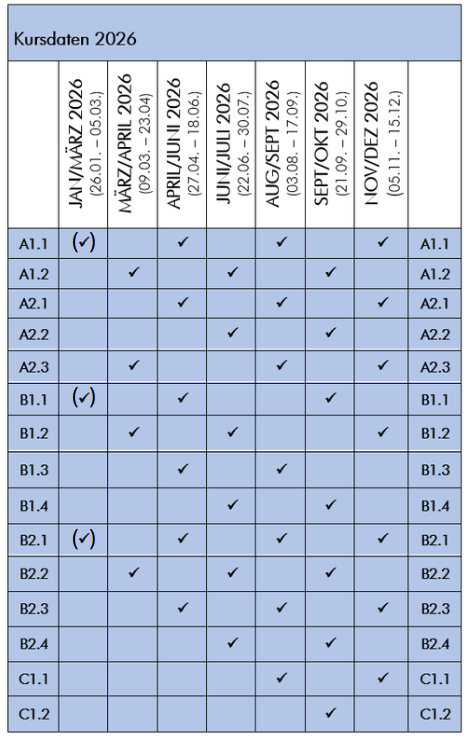 Kursdaten 2026

| | JAN/MÄRZ 2026 (26.01. – 05.03.) | MÄRZ/APRIL 2026 (09.03. – 23.04) | APRIL/JUNI 2026 (27.04. – 18.06.) | JUNI/JULI 2026 (22.06. – 30.07.) | AUG/SEPT 2026 (03.08. – 17.09.) | SEPT/OKT 2026 (21.09. – 29.10.) | NOV/DEZ 2026 (05.11. – 15.12.) | |
|---|---|---|---|---|---|---|---|---|
| A1.1 | (✓) | | ✓ | | ✓ | | ✓ | A1.1 |
| A1.2 | | ✓ | | ✓ | | ✓ | | A1.2 |
| A2.1 | | | ✓ | | ✓ | | ✓ | A2.1 |
| A2.2 | | | | ✓ | | ✓ | | A2.2 |
| A2.3 | | ✓ | | | ✓ | | ✓ | A2.3 |
| B1.1 | (✓) | | ✓ | | | ✓ | | B1.1 |
| B1.2 | | ✓ | | ✓ | | | ✓ | B1.2 |
| B1.3 | | | ✓ | | ✓ | | | B1.3 |
| B1.4 | | | | ✓ | | ✓ | | B1.4 |
| B2.1 | (✓) | | ✓ | | ✓ | | ✓ | B2.1 |
| B2.2 | | ✓ | | ✓ | | ✓ | | B2.2 |
| B2.3 | | | ✓ | | ✓ | | ✓ | B2.3 |
| B2.4 | | | | ✓ | | ✓ | | B2.4 |
| C1.1 | | | | | ✓ | | ✓ | C1.1 |
| C1.2 | | | | | | ✓ | | C1.2 |